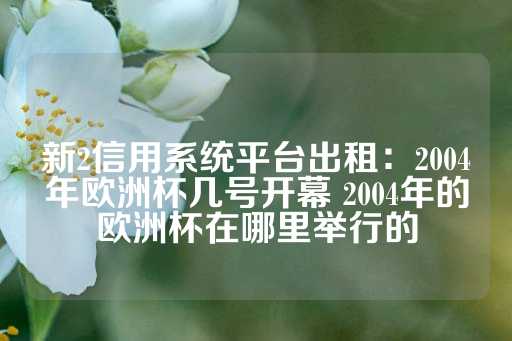 新2信用系统平台出租：2004年欧洲杯几号开幕 2004年的欧洲杯在哪里举行的